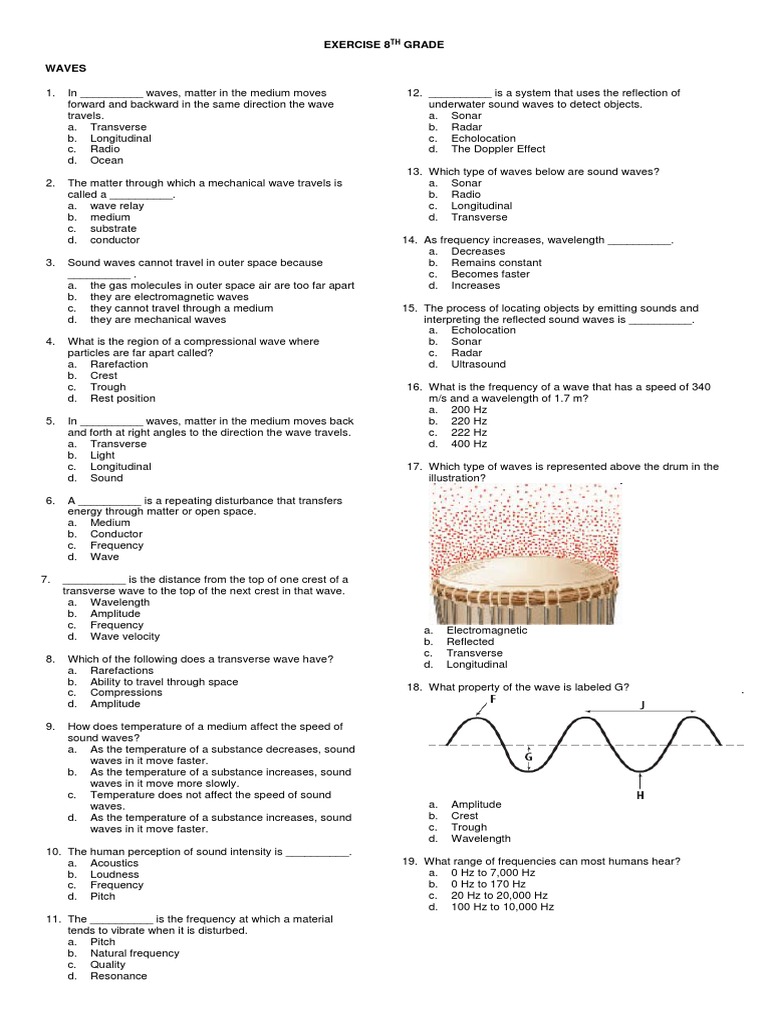 EXERCISE 8$^{TH}$ GRADE

WAVES

1. In __________ waves, matter in the medium moves forward and backward in the same direction the wave travels.
a. Transverse
b. Longitudinal
c. Radio
d. Ocean

2. The matter through which a mechanical wave travels is called a __________.
a. wave relay
b. medium
c. substrate
d. conductor

3. Sound waves cannot travel in outer space because __________ .
a. the gas molecules in outer space air are too far apart
b. they are electromagnetic waves
c. they cannot travel through a medium
d. they are mechanical waves

4. What is the region of a compressional wave where particles are far apart called?
a. Rarefaction
b. Crest
c. Trough
d. Rest position

5. In __________ waves, matter in the medium moves back and forth at right angles to the direction the wave travels.
a. Transverse
b. Light
c. Longitudinal
d. Sound

6. A __________ is a repeating disturbance that transfers energy through matter or open space.
a. Medium
b. Conductor
c. Frequency
d. Wave

7. __________ is the distance from the top of one crest of a transverse wave to the top of the next crest in that wave.
a. Wavelength
b. Amplitude
c. Frequency
d. Wave velocity

8. Which of the following does a transverse wave have?
a. Rarefactions
b. Ability to travel through space
c. Compressions
d. Amplitude

9. How does temperature of a medium affect the speed of sound waves?
a. As the temperature of a substance decreases, sound waves in it move faster.
b. As the temperature of a substance increases, sound waves in it move more slowly.
c. Temperature does not affect the speed of sound waves.
d. As the temperature of a substance increases, sound waves in it move faster.

10. The human perception of sound intensity is __________.
a. Acoustics
b. Loudness
c. Frequency
d. Pitch

11. The __________ is the frequency at which a material tends to vibrate when it is disturbed.
a. Pitch
b. Natural frequency
c. Quality
d. Resonance

12. __________ is a system that uses the reflection of underwater sound waves to detect objects.
a. Sonar
b. Radar
c. Echolocation
d. The Doppler Effect

13. Which type of waves below are sound waves?
a. Sonar
b. Radio
c. Longitudinal
d. Transverse

14. As frequency increases, wavelength __________.
a. Decreases
b. Remains constant
c. Becomes faster
d. Increases

15. The process of locating objects by emitting sounds and interpreting the reflected sound waves is __________.
a. Echolocation
b. Sonar
c. Radar
d. Ultrasound

16. What is the frequency of a wave that has a speed of 340 m/s and a wavelength of 1.7 m?
a. 200 Hz
b. 220 Hz
c. 222 Hz
d. 400 Hz

17. Which type of waves is represented above the drum in the illustration?
a. Electromagnetic
b. Reflected
c. Transverse
d. Longitudinal

18. What property of the wave is labeled G?

F
J
G
H

a. Amplitude
b. Crest
c. Trough
d. Wavelength

19. What range of frequencies can most humans hear?
a. 0 Hz to 7,000 Hz
b. 0 Hz to 170 Hz
c. 20 Hz to 20,000 Hz
d. 100 Hz to 10,000 Hz